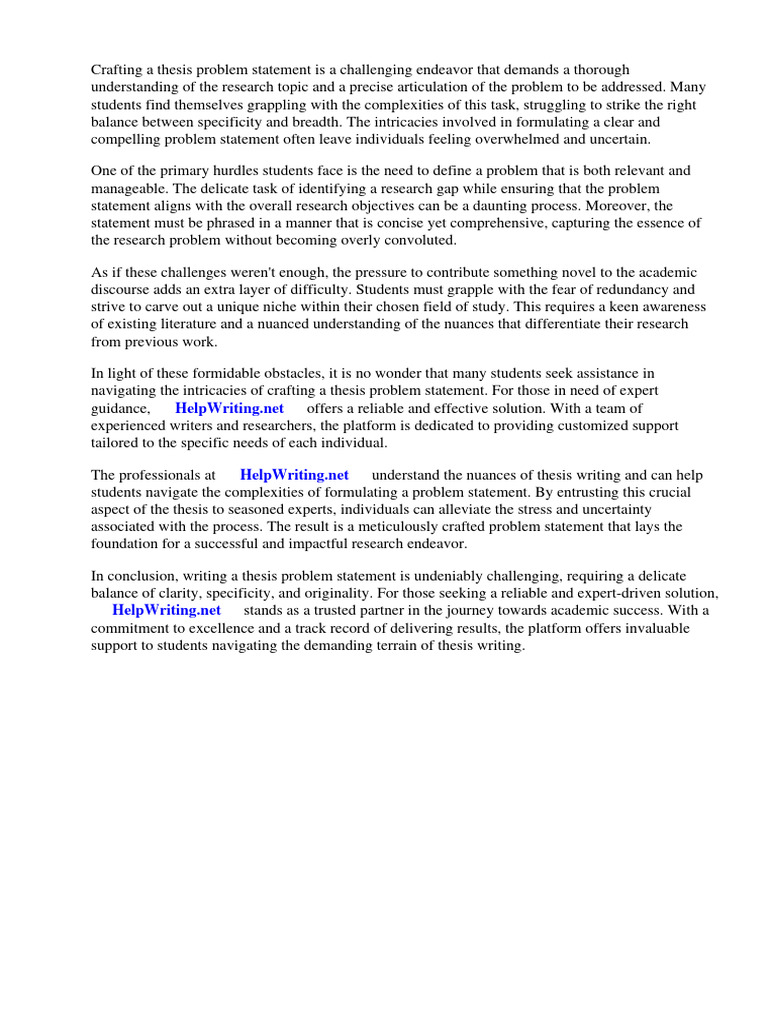 Crafting a thesis problem statement is a challenging endeavor that demands a thorough understanding of the research topic and a precise articulation of the problem to be addressed. Many students find themselves grappling with the complexities of this task, struggling to strike the right balance between specificity and breadth. The intricacies involved in formulating a clear and compelling problem statement often leave individuals feeling overwhelmed and uncertain.

One of the primary hurdles students face is the need to define a problem that is both relevant and manageable. The delicate task of identifying a research gap while ensuring that the problem statement aligns with the overall research objectives can be a daunting process. Moreover, the statement must be phrased in a manner that is concise yet comprehensive, capturing the essence of the research problem without becoming overly convoluted.

As if these challenges weren't enough, the pressure to contribute something novel to the academic discourse adds an extra layer of difficulty. Students must grapple with the fear of redundancy and strive to carve out a unique niche within their chosen field of study. This requires a keen awareness of existing literature and a nuanced understanding of the nuances that differentiate their research from previous work.

In light of these formidable obstacles, it is no wonder that many students seek assistance in navigating the intricacies of crafting a thesis problem statement. For those in need of expert guidance, HelpWriting.net offers a reliable and effective solution. With a team of experienced writers and researchers, the platform is dedicated to providing customized support tailored to the specific needs of each individual.

The professionals at HelpWriting.net understand the nuances of thesis writing and can help students navigate the complexities of formulating a problem statement. By entrusting this crucial aspect of the thesis to seasoned experts, individuals can alleviate the stress and uncertainty associated with the process. The result is a meticulously crafted problem statement that lays the foundation for a successful and impactful research endeavor.

In conclusion, writing a thesis problem statement is undeniably challenging, requiring a delicate balance of clarity, specificity, and originality. For those seeking a reliable and expert-driven solution, HelpWriting.net stands as a trusted partner in the journey towards academic success. With a commitment to excellence and a track record of delivering results, the platform offers invaluable support to students navigating the demanding terrain of thesis writing.